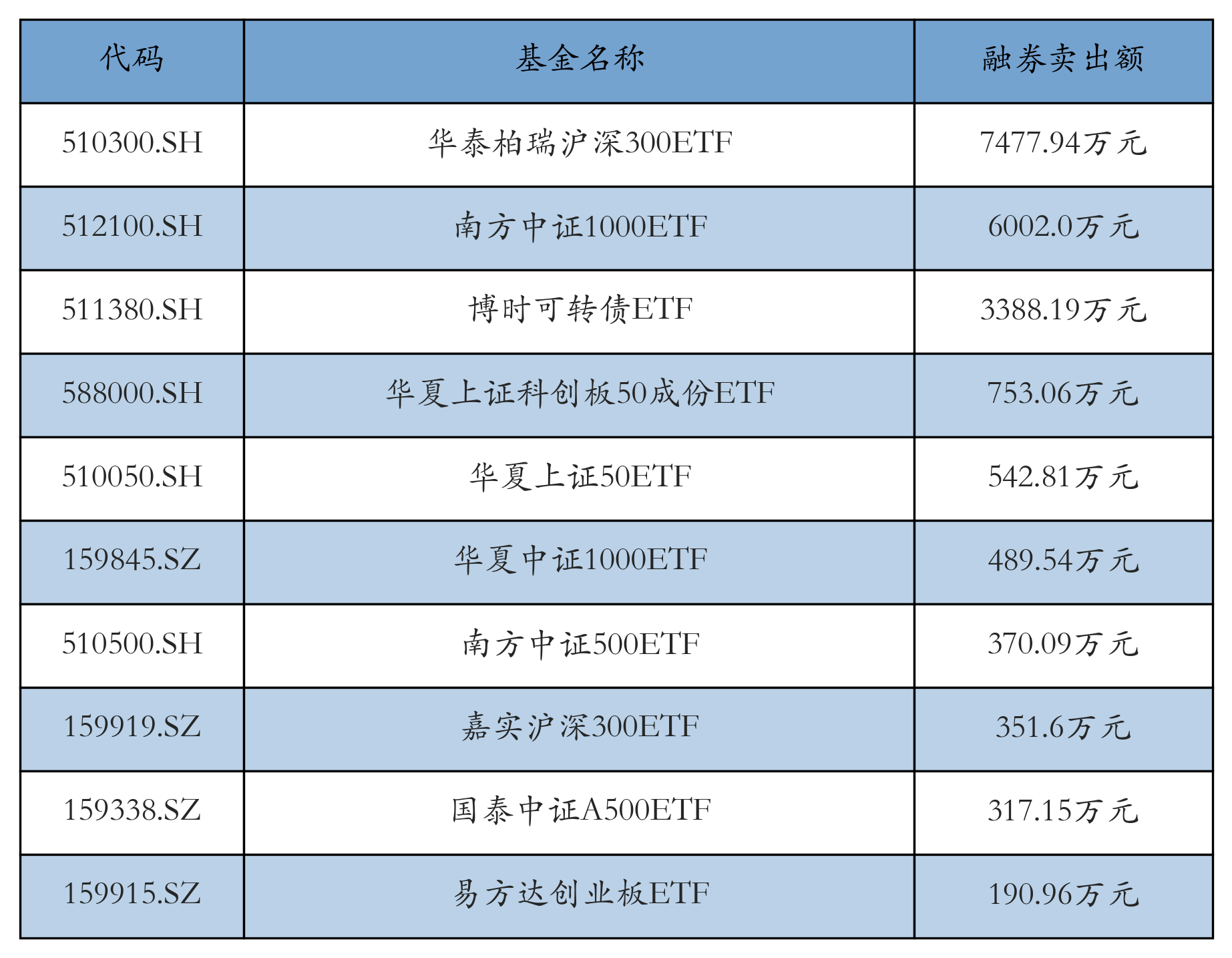 | 代码 | 基金名称 | 融券卖出额 |
|---|---|---|
| 510300.SH | 华泰柏瑞沪深300ETF | 7477.94万元 |
| 512100.SH | 南方中证1000ETF | 6002.0万元 |
| 511380.SH | 博时可转债ETF | 3388.19万元 |
| 588000.SH | 华夏上证科创板50成份ETF | 753.06万元 |
| 510050.SH | 华夏上证50ETF | 542.81万元 |
| 159845.SZ | 华夏中证1000ETF | 489.54万元 |
| 510500.SH | 南方中证500ETF | 370.09万元 |
| 159919.SZ | 嘉实沪深300ETF | 351.6万元 |
| 159338.SZ | 国泰中证A500ETF | 317.15万元 |
| 159915.SZ | 易方达创业板ETF | 190.96万元 |